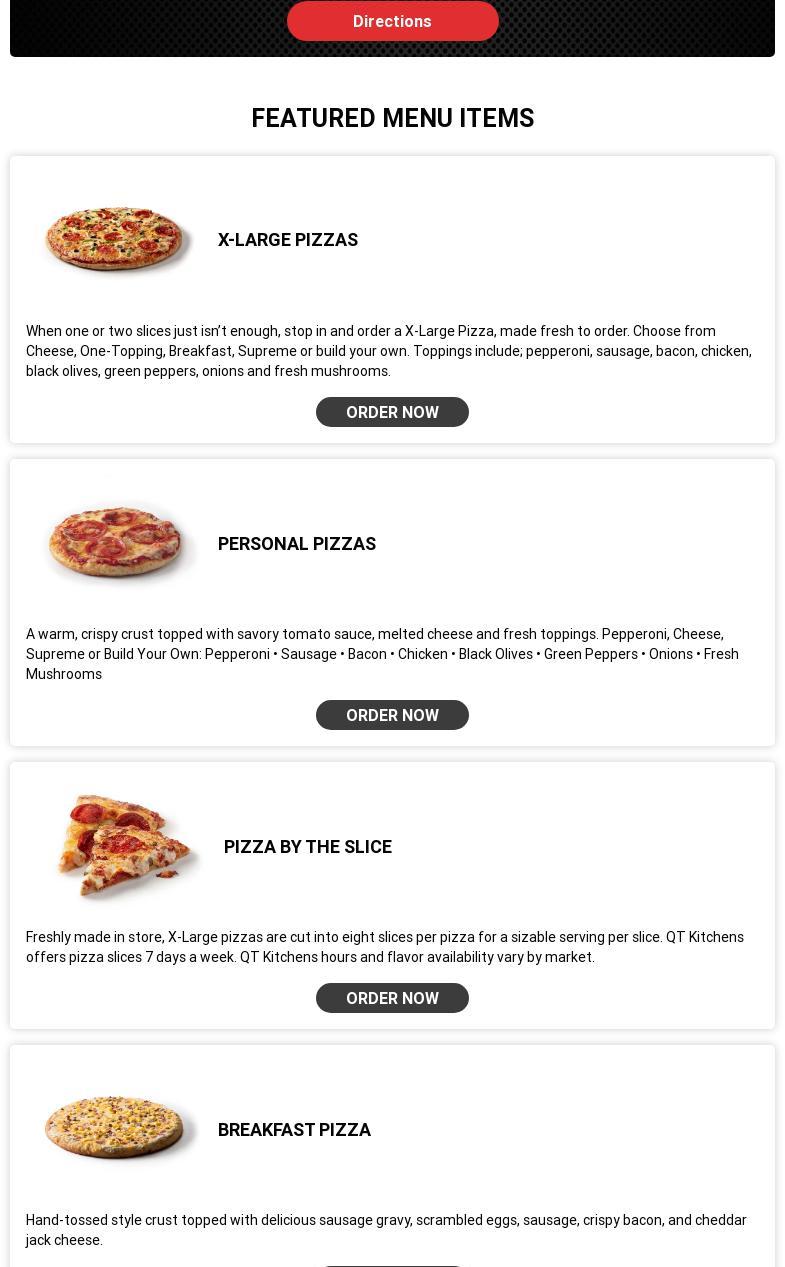 Directions

FEATURED MENU ITEMS

X-LARGE PIZZAS

When one or two slices just isn't enough, stop in and order a X-Large Pizza, made fresh to order. Choose from Cheese, One-Topping, Breakfast, Supreme or build your own. Toppings include; pepperoni, sausage, bacon, chicken, black olives, green peppers, onions and fresh mushrooms.

ORDER NOW

PERSONAL PIZZAS

A warm, crispy crust topped with savory tomato sauce, melted cheese and fresh toppings. Pepperoni, Cheese, Supreme or Build Your Own: Pepperoni • Sausage • Bacon • Chicken • Black Olives • Green Peppers • Onions • Fresh Mushrooms

ORDER NOW

PIZZA BY THE SLICE

Freshly made in store, X-Large pizzas are cut into eight slices per pizza for a sizable serving per slice. QT Kitchens offers pizza slices 7 days a week. QT Kitchens hours and flavor availability vary by market.

ORDER NOW

BREAKFAST PIZZA

Hand-tossed style crust topped with delicious sausage gravy, scrambled eggs, sausage, crispy bacon, and cheddar jack cheese.